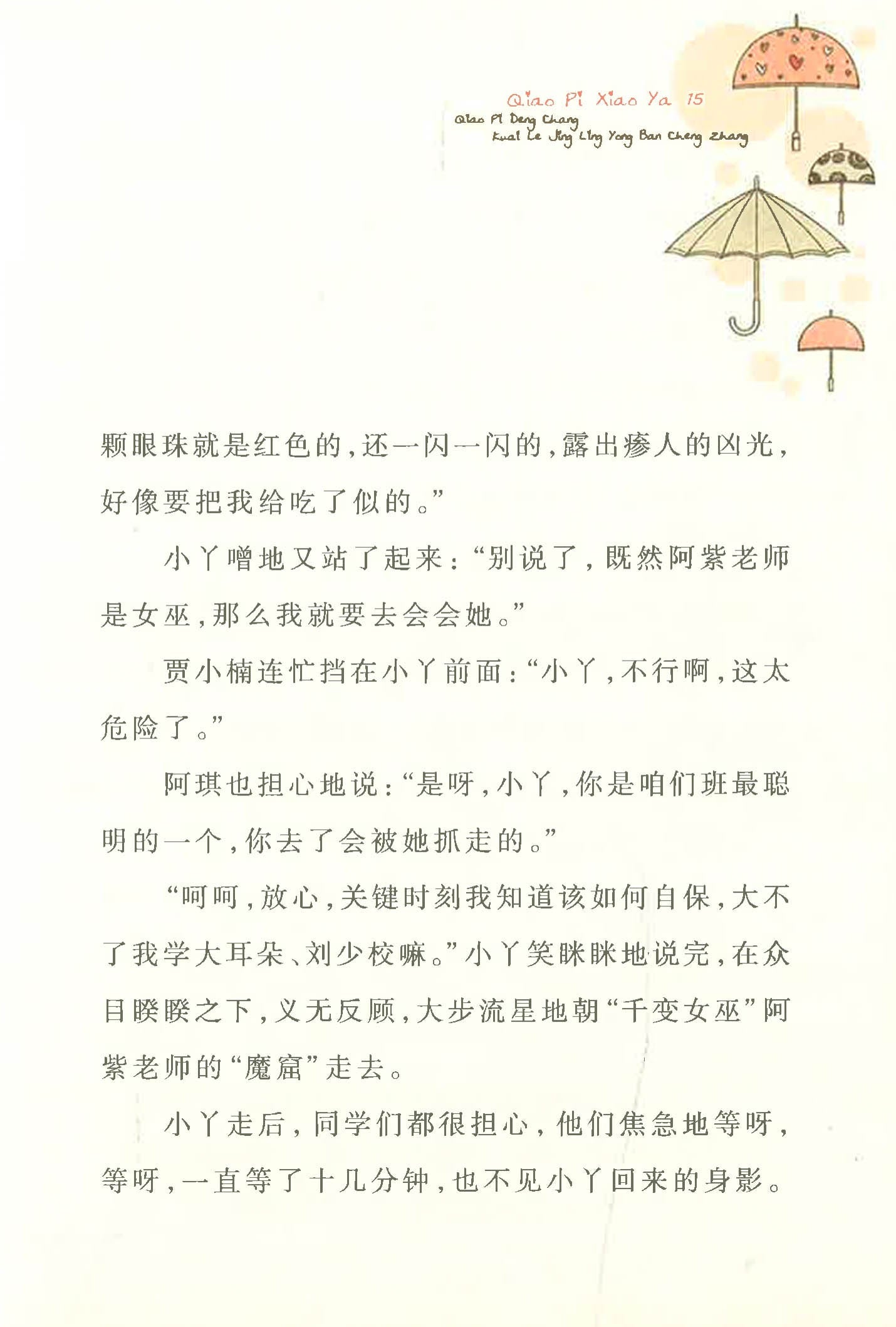 Qiao Pi Xiao Ya 15
Qiao Pi Deng Chang
Kuai Le Jing Ling Yong Ban Cheng Zhang

颗眼珠就是红色的，还一闪一闪的，露出瘆人的凶光，好像要把我给吃了似的。”

小丫噌地又站了起来：“别说了，既然阿紫老师是女巫，那么我就要去会会她。”

贾小楠连忙挡在小丫前面：“小丫，不行啊，这太危险了。”

阿琪也担心地说：“是呀，小丫，你是咱们班最聪明的一个，你去了会被她抓走的。”

“呵呵，放心，关键时刻我知道该如何自保，大不了我学大耳朵、刘少校嘛。”小丫笑眯眯地说完，在众目睽睽之下，义无反顾，大步流星地朝“千变女巫”阿紫老师的“魔窟”走去。

小丫走后，同学们都很担心，他们焦急地等呀，等呀，一直等了十几分钟，也不见小丫回来的身影。